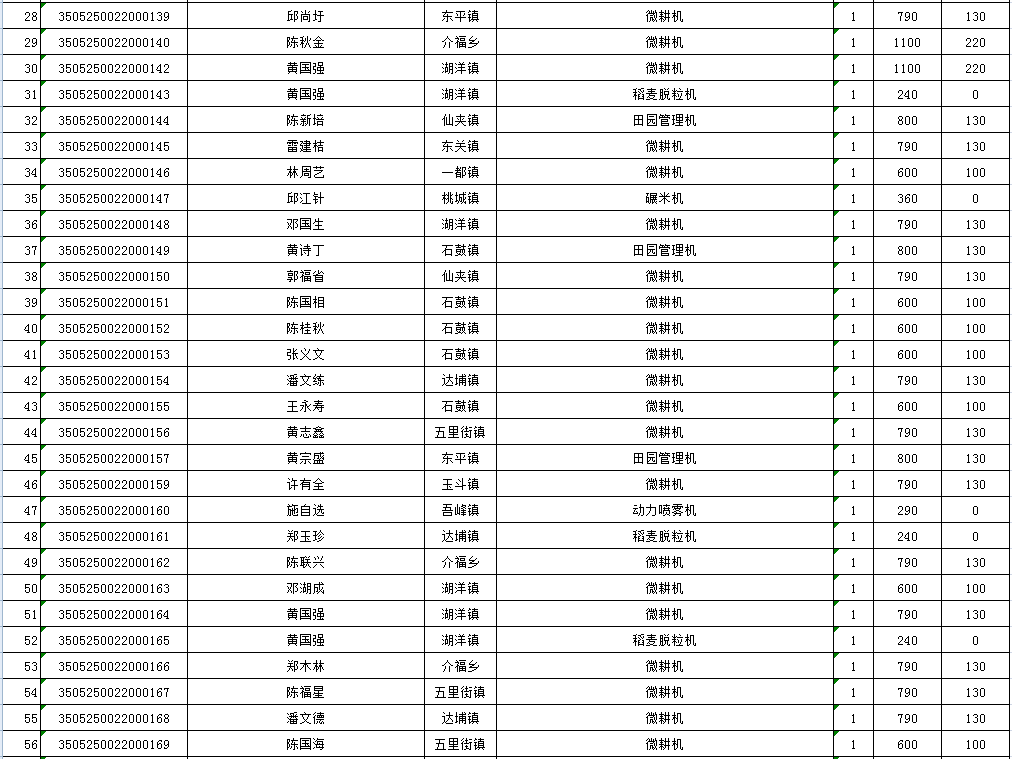 | 28 | 3505250022000139 | 邱尚圩 | 东平镇 | 微耕机 | 1 | 790 | 130 |
|---|---|---|---|---|---|---|---|
| 29 | 3505250022000140 | 陈秋金 | 介福乡 | 微耕机 | 1 | 1100 | 220 |
| 30 | 3505250022000142 | 黄国强 | 湖洋镇 | 微耕机 | 1 | 1100 | 220 |
| 31 | 3505250022000143 | 黄国强 | 湖洋镇 | 稻麦脱粒机 | 1 | 240 | 0 |
| 32 | 3505250022000144 | 陈新培 | 仙夹镇 | 田园管理机 | 1 | 800 | 130 |
| 33 | 3505250022000145 | 雷建桔 | 东关镇 | 微耕机 | 1 | 790 | 130 |
| 34 | 3505250022000146 | 林周艺 | 一都镇 | 微耕机 | 1 | 600 | 100 |
| 35 | 3505250022000147 | 邱江针 | 桃城镇 | 碾米机 | 1 | 360 | 0 |
| 36 | 3505250022000148 | 邓国生 | 湖洋镇 | 微耕机 | 1 | 790 | 130 |
| 37 | 3505250022000149 | 黄诗丁 | 石鼓镇 | 田园管理机 | 1 | 800 | 130 |
| 38 | 3505250022000150 | 郭福省 | 仙夹镇 | 微耕机 | 1 | 790 | 130 |
| 39 | 3505250022000151 | 陈国相 | 石鼓镇 | 微耕机 | 1 | 600 | 100 |
| 40 | 3505250022000152 | 陈桂秋 | 石鼓镇 | 微耕机 | 1 | 600 | 100 |
| 41 | 3505250022000153 | 张义文 | 石鼓镇 | 微耕机 | 1 | 600 | 100 |
| 42 | 3505250022000154 | 潘文练 | 达埔镇 | 微耕机 | 1 | 790 | 130 |
| 43 | 3505250022000155 | 王永寿 | 石鼓镇 | 微耕机 | 1 | 600 | 100 |
| 44 | 3505250022000156 | 黄志鑫 | 五里街镇 | 微耕机 | 1 | 790 | 130 |
| 45 | 3505250022000157 | 黄宗盛 | 东平镇 | 田园管理机 | 1 | 800 | 130 |
| 46 | 3505250022000159 | 许有全 | 玉斗镇 | 微耕机 | 1 | 790 | 130 |
| 47 | 3505250022000160 | 施自选 | 吾峰镇 | 动力喷雾机 | 1 | 290 | 0 |
| 48 | 3505250022000161 | 郑玉珍 | 达埔镇 | 稻麦脱粒机 | 1 | 240 | 0 |
| 49 | 3505250022000162 | 陈联兴 | 介福乡 | 微耕机 | 1 | 790 | 130 |
| 50 | 3505250022000163 | 邓湖成 | 湖洋镇 | 微耕机 | 1 | 600 | 100 |
| 51 | 3505250022000164 | 黄国强 | 湖洋镇 | 微耕机 | 1 | 790 | 130 |
| 52 | 3505250022000165 | 黄国强 | 湖洋镇 | 稻麦脱粒机 | 1 | 240 | 0 |
| 53 | 3505250022000166 | 郑木林 | 介福乡 | 微耕机 | 1 | 790 | 130 |
| 54 | 3505250022000167 | 陈福星 | 五里街镇 | 微耕机 | 1 | 790 | 130 |
| 55 | 3505250022000168 | 潘文德 | 达埔镇 | 微耕机 | 1 | 790 | 130 |
| 56 | 3505250022000169 | 陈国海 | 五里街镇 | 微耕机 | 1 | 600 | 100 |